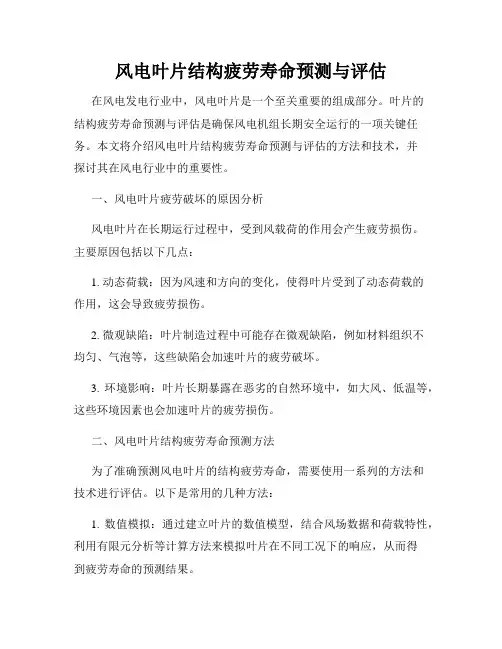 风电叶片结构疲劳寿命预测与评估

在风电发电行业中，风电叶片是一个至关重要的组成部分。叶片的结构疲劳寿命预测与评估是确保风电机组长期安全运行的一项关键任务。本文将介绍风电叶片结构疲劳寿命预测与评估的方法和技术，并探讨其在风电行业中的重要性。

一、风电叶片疲劳破坏的原因分析

风电叶片在长期运行过程中，受到风载荷的作用会产生疲劳损伤。主要原因包括以下几点：

1. 动态荷载：因为风速和方向的变化，使得叶片受到了动态荷载的作用，这会导致疲劳损伤。

2. 微观缺陷：叶片制造过程中可能存在微观缺陷，例如材料组织不均匀、气泡等，这些缺陷会加速叶片的疲劳破坏。

3. 环境影响：叶片长期暴露在恶劣的自然环境中，如大风、低温等，这些环境因素也会加速叶片的疲劳损伤。

二、风电叶片结构疲劳寿命预测方法

为了准确预测风电叶片的结构疲劳寿命，需要使用一系列的方法和技术进行评估。以下是常用的几种方法：

1. 数值模拟：通过建立叶片的数值模型，结合风场数据和荷载特性，利用有限元分析等计算方法来模拟叶片在不同工况下的响应，从而得到疲劳寿命的预测结果。